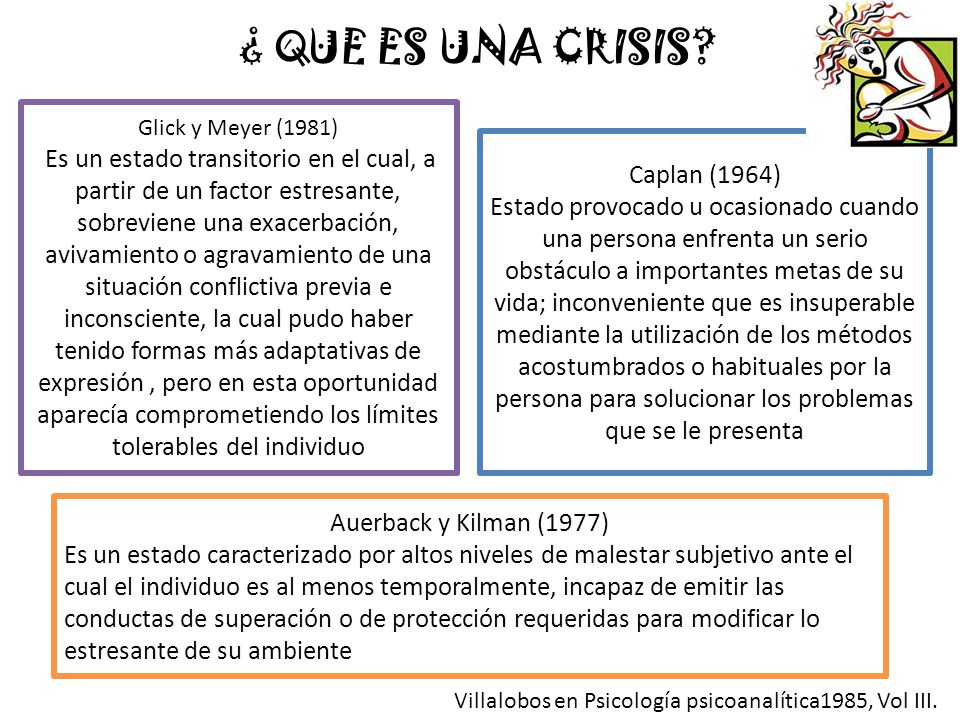 ¿ QUE ES UNA CRISIS?

Glick y Meyer (1981)
Es un estado transitorio en el cual, a partir de un factor estresante, sobreviene una exacerbación, avivamiento o agravamiento de una situación conflictiva previa e inconsciente, la cual pudo haber tenido formas más adaptativas de expresión , pero en esta oportunidad aparecía comprometiendo los límites tolerables del individuo

Caplan (1964)
Estado provocado u ocasionado cuando una persona enfrenta un serio obstáculo a importantes metas de su vida; inconveniente que es insuperable mediante la utilización de los métodos acostumbrados o habituales por la persona para solucionar los problemas que se le presenta

Auerback y Kilman (1977)
Es un estado caracterizado por altos niveles de malestar subjetivo ante el cual el individuo es al menos temporalmente, incapaz de emitir las conductas de superación o de protección requeridas para modificar lo estresante de su ambiente

Villalobos en Psicología psicoanalítica1985, Vol III.